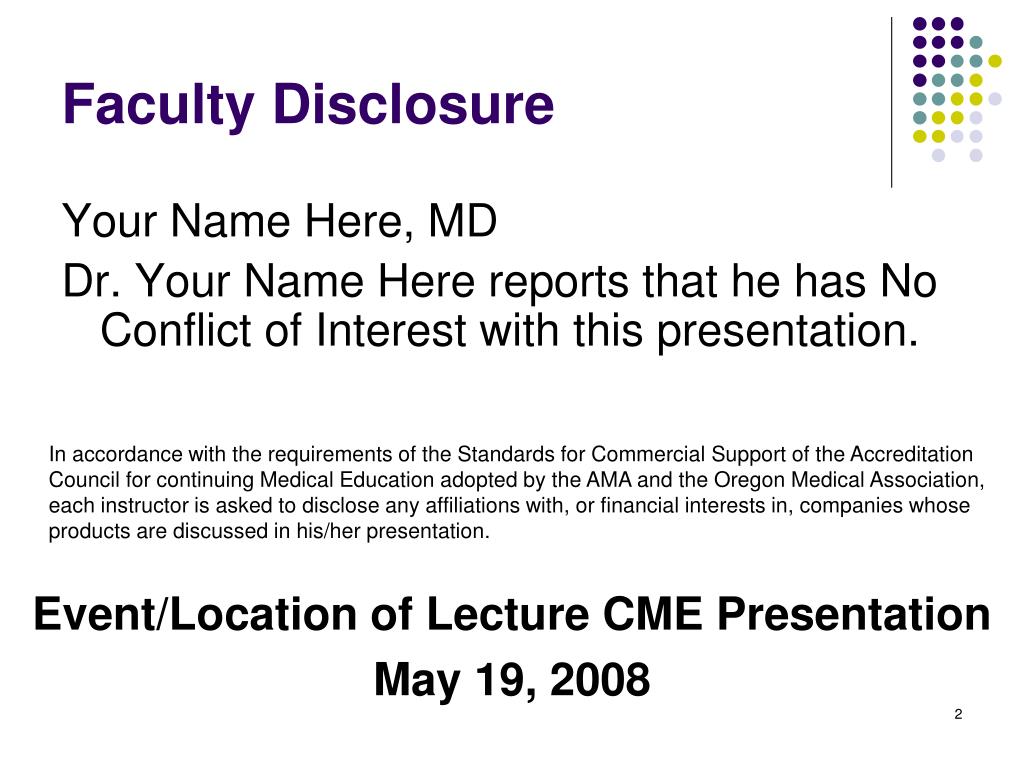 Faculty Disclosure

Your Name Here, MD

Dr. Your Name Here reports that he has No Conflict of Interest with this presentation.

In accordance with the requirements of the Standards for Commercial Support of the Accreditation Council for continuing Medical Education adopted by the AMA and the Oregon Medical Association, each instructor is asked to disclose any affiliations with, or financial interests in, companies whose products are discussed in his/her presentation.

Event/Location of Lecture CME Presentation

May 19, 2008

2